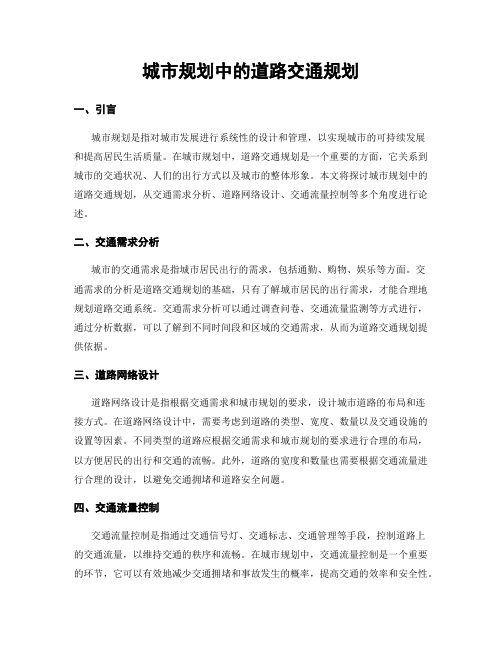 城市规划中的道路交通规划

一、引言

城市规划是指对城市发展进行系统性的设计和管理，以实现城市的可持续发展和提高居民生活质量。在城市规划中，道路交通规划是一个重要的方面，它关系到城市的交通状况、人们的出行方式以及城市的整体形象。本文将探讨城市规划中的道路交通规划，从交通需求分析、道路网络设计、交通流量控制等多个角度进行论述。

二、交通需求分析

城市的交通需求是指城市居民出行的需求，包括通勤、购物、娱乐等方面。交通需求的分析是道路交通规划的基础，只有了解城市居民的出行需求，才能合理地规划道路交通系统。交通需求分析可以通过调查问卷、交通流量监测等方式进行，通过分析数据，可以了解到不同时间段和区域的交通需求，从而为道路交通规划提供依据。

三、道路网络设计

道路网络设计是指根据交通需求和城市规划的要求，设计城市道路的布局和连接方式。在道路网络设计中，需要考虑到道路的类型、宽度、数量以及交通设施的设置等因素。不同类型的道路应根据交通需求和城市规划的要求进行合理的布局，以方便居民的出行和交通的流畅。此外，道路的宽度和数量也需要根据交通流量进行合理的设计，以避免交通拥堵和道路安全问题。

四、交通流量控制

交通流量控制是指通过交通信号灯、交通标志、交通管理等手段，控制道路上的交通流量，以维持交通的秩序和流畅。在城市规划中，交通流量控制是一个重要的环节，它可以有效地减少交通拥堵和事故发生的概率，提高交通的效率和安全性。